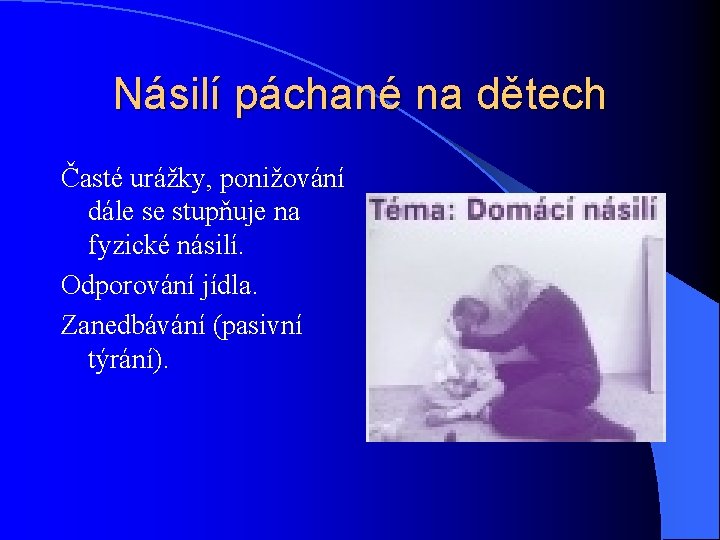 Násilí páchané na dětech

Časté urážky, ponižování dále se stupňuje na fyzické násilí.

Odporování jídla.

Zanedbávání (pasivní týrání).

Téma: Domácí násilí